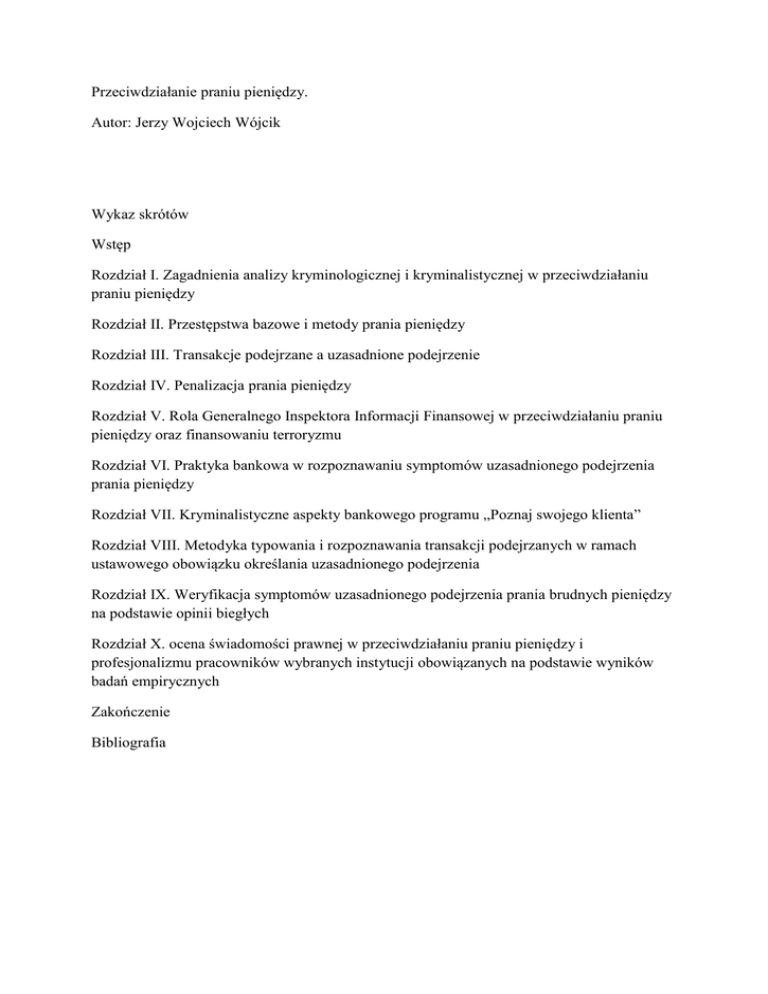 Przeciwdziałanie praniu pieniędzy.

Autor: Jerzy Wojciech Wójcik

Wykaz skrótów

Wstęp

Rozdział I. Zagadnienia analizy kryminologicznej i kryminalistycznej w przeciwdziałaniu praniu pieniędzy

Rozdział II. Przestępstwa bazowe i metody prania pieniędzy

Rozdział III. Transakcje podejrzane a uzasadnione podejrzenie

Rozdział IV. Penalizacja prania pieniędzy

Rozdział V. Rola Generalnego Inspektora Informacji Finansowej w przeciwdziałaniu praniu pieniędzy oraz finansowaniu terroryzmu

Rozdział VI. Praktyka bankowa w rozpoznawaniu symptomów uzasadnionego podejrzenia prania pieniędzy

Rozdział VII. Kryminalistyczne aspekty bankowego programu „Poznaj swojego klienta”

Rozdział VIII. Metodyka typowania i rozpoznawania transakcji podejrzanych w ramach ustawowego obowiązku określania uzasadnionego podejrzenia

Rozdział IX. Weryfikacja symptomów uzasadnionego podejrzenia prania brudnych pieniędzy na podstawie opinii biegłych

Rozdział X. ocena świadomości prawnej w przeciwdziałaniu praniu pieniędzy i profesjonalizmu pracowników wybranych instytucji obowiązanych na podstawie wyników badań empirycznych

Zakończenie

Bibliografia